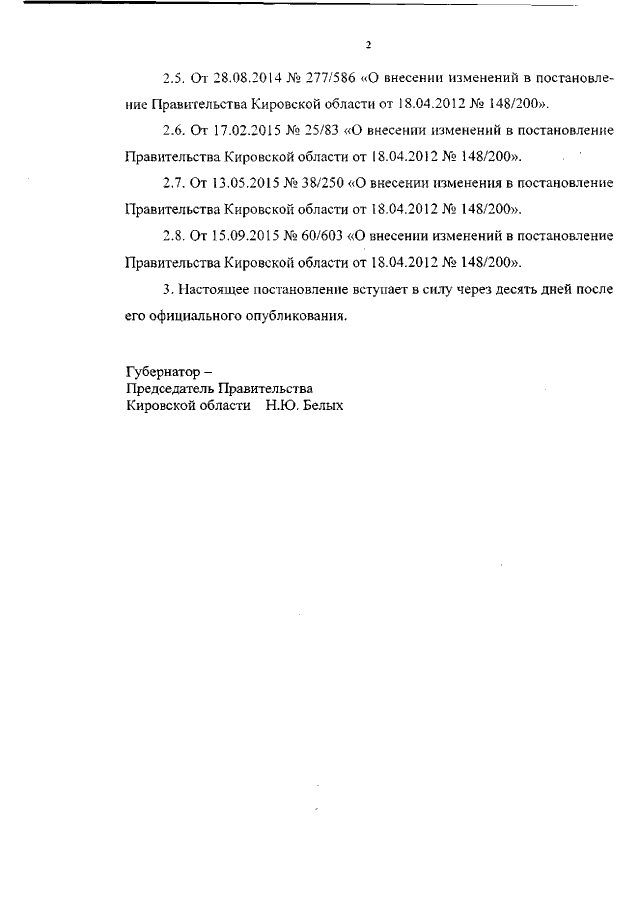 2

2.5. От 28.08.2014 № 277/586 «О внесении изменений в постановление Правительства Кировской области от 18.04.2012 № 148/200».

2.6. От 17.02.2015 № 25/83 «О внесении изменений в постановление Правительства Кировской области от 18.04.2012 № 148/200».

2.7. От 13.05.2015 № 38/250 «О внесении изменения в постановление Правительства Кировской области от 18.04.2012 № 148/200».

2.8. От 15.09.2015 № 60/603 «О внесении изменений в постановление Правительства Кировской области от 18.04.2012 № 148/200».

3. Настоящее постановление вступает в силу через десять дней после его официального опубликования.

Губернатор –
Председатель Правительства
Кировской области Н.Ю. Белых